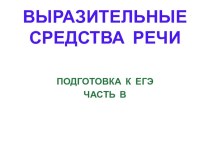 ВЫРАЗИТЕЛЬНЫЕ СРЕДСТВА РЕЧИ

ПОДГОТОВКА К ЕГЭ
ЧАСТЬ В